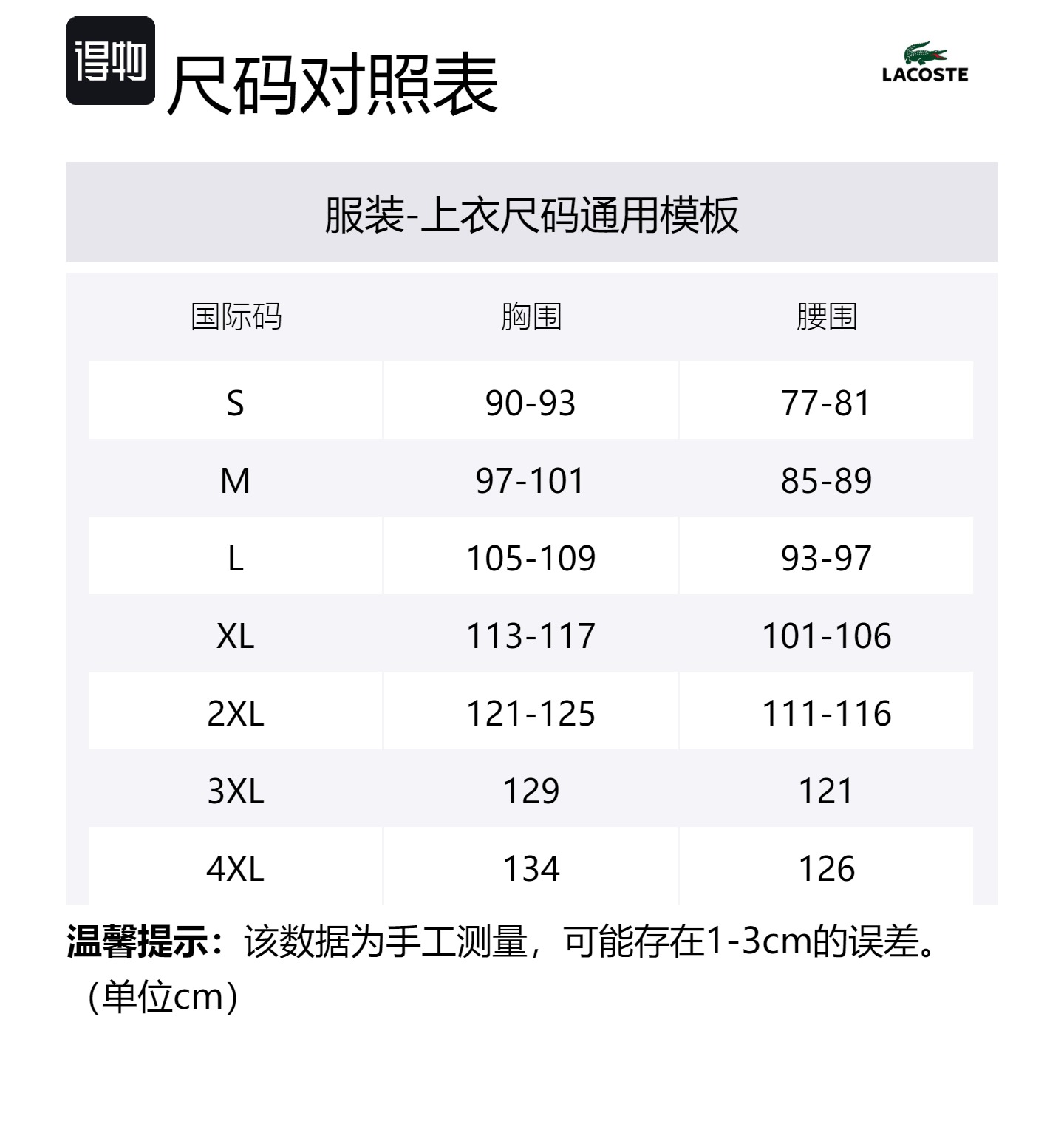 得物 尺码对照表

LACOSTE

服装-上衣尺码通用模板

| 国际码 | 胸围 | 腰围 |
|---|---|---|
| S | 90-93 | 77-81 |
| M | 97-101 | 85-89 |
| L | 105-109 | 93-97 |
| XL | 113-117 | 101-106 |
| 2XL | 121-125 | 111-116 |
| 3XL | 129 | 121 |
| 4XL | 134 | 126 |

温馨提示：该数据为手工测量，可能存在1-3cm的误差。（单位cm）